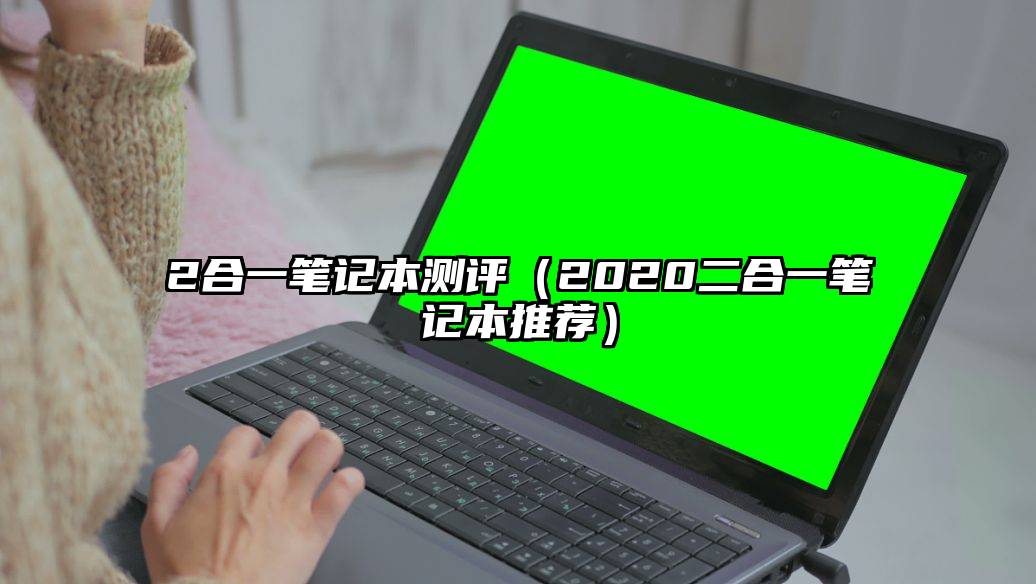 2合一笔记本测评（2020二合一笔记本推荐）